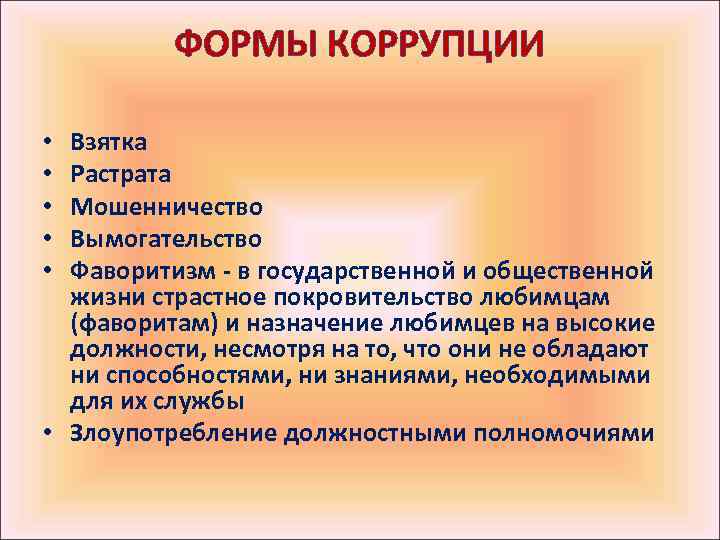 ФОРМЫ КОРРУПЦИИ

• Взятка
• Растрата
• Мошенничество
• Вымогательство
• Фаворитизм - в государственной и общественной жизни страстное покровительство любимцам (фаворитам) и назначение любимцев на высокие должности, несмотря на то, что они не обладают ни способностями, ни знаниями, необходимыми для их службы
• Злоупотребление должностными полномочиями